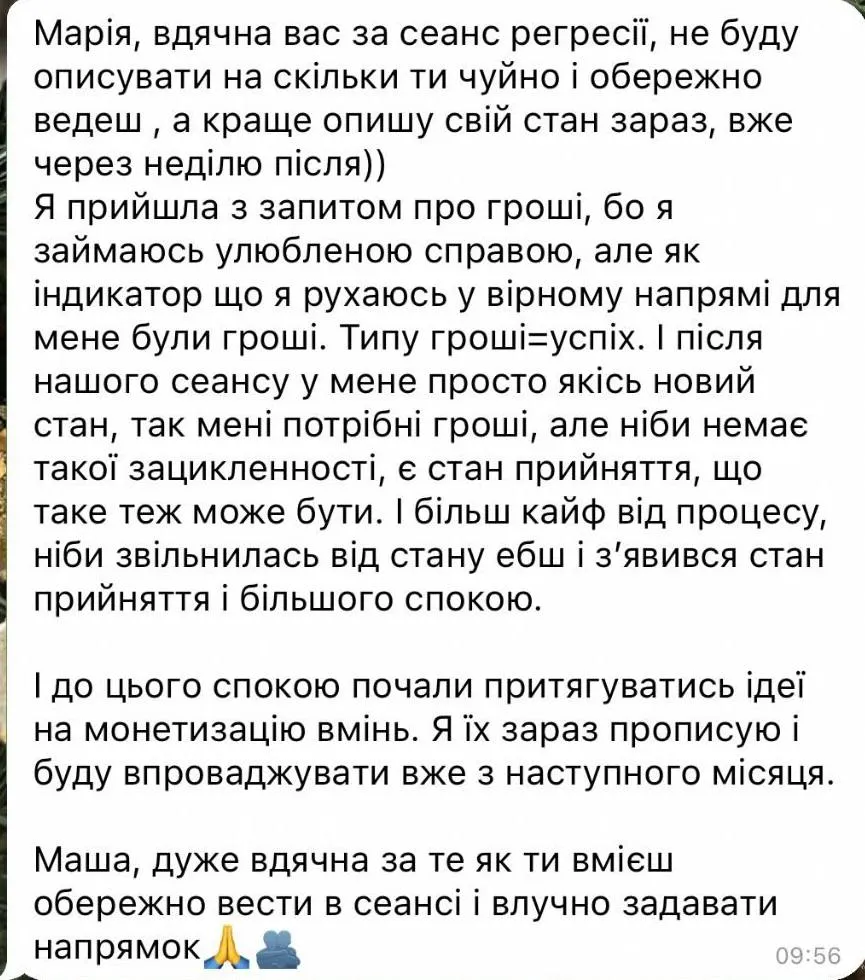 Марія, вдячна вас за сеанс регресії, не буду описувати на скільки ти чуйно і обережно ведеш , а краще опишу свій стан зараз, вже через неділю після))
Я прийшла з запитом про гроші, бо я займаюсь улюбленою справою, але як індикатор що я рухаюсь у вірному напрямі для мене були гроші. Типу гроші=успіх. І після нашого сеансу у мене просто якісь новий стан, так мені потрібні гроші, але ніби немає такої зацикленності, є стан прийняття, що таке теж може бути. І більш кайф від процесу, ніби звільнилась від стану ебш і з'явився стан прийняття і більшого спокою.

І до цього спокою почали притягуватись ідеї на монетизацію вмінь. Я їх зараз прописую і буду впроваджувати вже з наступного місяця.

Маша, дуже вдячна за те як ти вмієш обережно вести в сеансі і влучно задавати напрямок🙏🫂
09:56